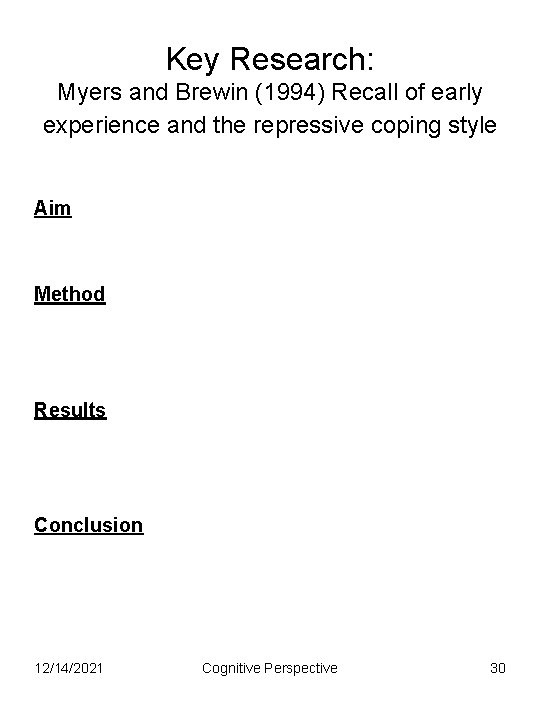 Key Research:
Myers and Brewin (1994) Recall of early experience and the repressive coping style

Aim

Method

Results

Conclusion

12/14/2021 Cognitive Perspective 30